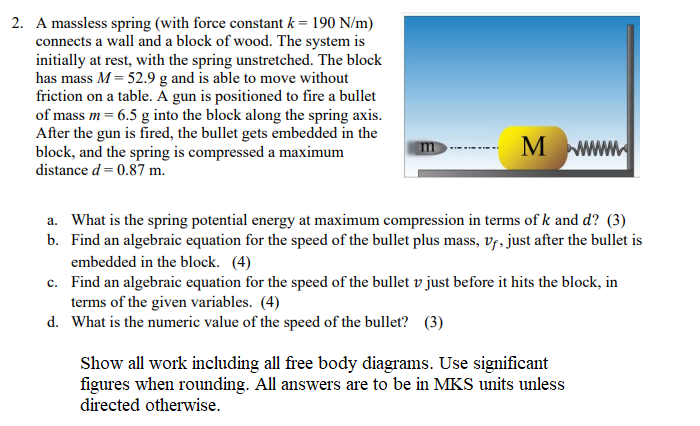 2. A massless spring (with force constant $k = 190$ N/m) connects a wall and a block of wood. The system is initially at rest, with the spring unstretched. The block has mass $M = 52.9$ g and is able to move without friction on a table. A gun is positioned to fire a bullet of mass $m = 6.5$ g into the block along the spring axis. After the gun is fired, the bullet gets embedded in the block, and the spring is compressed a maximum distance $d = 0.87$ m.

m

M

a. What is the spring potential energy at maximum compression in terms of $k$ and $d$? (3)
b. Find an algebraic equation for the speed of the bullet plus mass, $v_f$, just after the bullet is embedded in the block. (4)
c. Find an algebraic equation for the speed of the bullet $v$ just before it hits the block, in terms of the given variables. (4)
d. What is the numeric value of the speed of the bullet? (3)

Show all work including all free body diagrams. Use significant figures when rounding. All answers are to be in MKS units unless directed otherwise.